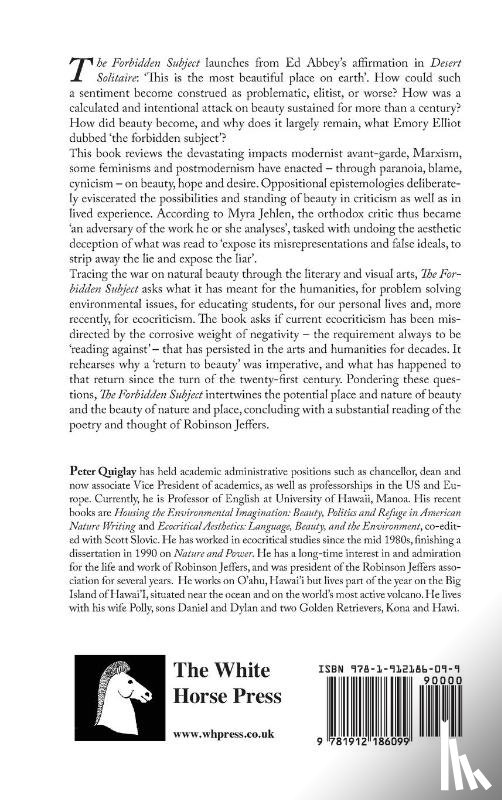 The Forbidden Subject launches from Ed Abbey's affirmation in Desert Solitaire: 'This is the most beautiful place on earth'. How could such a sentiment become construed as problematic, elitist, or worse? How was a calculated and intentional attack on beauty sustained for more than a century? How did beauty become, and why does it largely remain, what Emory Elliot dubbed 'the forbidden subject'?

This book reviews the devastating impacts modernist avant-garde, Marxism, some feminisms and postmodernism have enacted – through paranoia, blame, cynicism – on beauty, hope and desire. Oppositional epistemologies deliberately eviscerated the possibilities and standing of beauty in criticism as well as in lived experience. According to Myra Jehlen, the orthodox critic thus became 'an adversary of the work he or she analyses', tasked with undoing the aesthetic deception of what was read to 'expose its misrepresentations and false ideals, to strip away the lie and expose the liar'.

Tracing the war on natural beauty through the literary and visual arts, The Forbidden Subject asks what it has meant for the humanities, for problem solving environmental issues, for educating students, for our personal lives and, more recently, for ecocriticism. The book asks if current ecocriticism has been misdirected by the corrosive weight of negativity – the requirement always to be 'reading against' – that has persisted in the arts and humanities for decades. It rehearses why a 'return to beauty' was imperative, and what has happened to that return since the turn of the twenty-first century. Pondering these questions, The Forbidden Subject intertwines the potential place and nature of beauty and the beauty of nature and place, concluding with a substantial reading of the poetry and thought of Robinson Jeffers.

Peter Quiglay has held academic administrative positions such as chancellor, dean and now associate Vice President of academics, as well as professorships in the US and Europe. Currently, he is Professor of English at University of Hawaii, Manoa. His recent books are Housing the Environmental Imagination: Beauty, Politics and Refuge in American Nature Writing and Ecocritical Aesthetics: Language, Beauty, and the Environment, co-edited with Scott Slovic. He has worked in ecocritical studies since the mid 1980s, finishing a dissertation in 1990 on Nature and Power. He has a long-time interest in and admiration for the life and work of Robinson Jeffers, and was president of the Robinson Jeffers association for several years. He works on O'ahu, Hawai'i but lives part of the year on the Big Island of Hawai'I, situated near the ocean and on the world's most active volcano. He lives with his wife Polly, sons Daniel and Dylan and two Golden Retrievers, Kona and Hawi.

The White Horse Press

www.whpress.co.uk

ISBN 978-1-912186-09-9

90000

9 781912 186099